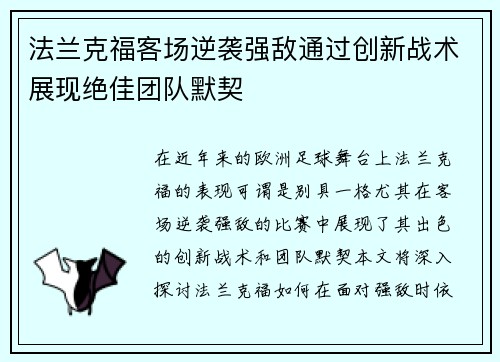 法兰克福客场逆袭强敌通过创新战术展现绝佳团队默契

在近年来的欧洲足球舞台上法兰克福的表现可谓是别具一格尤其在客场逆袭强敌的比赛中展现了其出色的创新战术和团队默契本文将深入探讨法兰克福如何在面对强敌时依